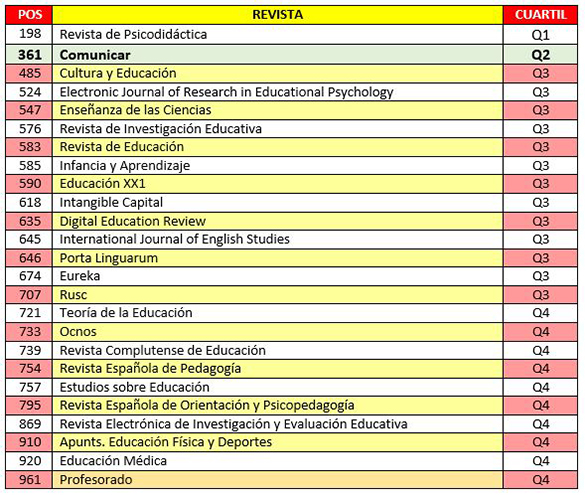 | POS | REVISTA | CUARTIL |
|---|---|---|
| 198 | Revista de Psicodidáctica | Q1 |
| 361 | Comunicar | Q2 |
| 485 | Cultura y Educación | Q3 |
| 524 | Electronic Journal of Research in Educational Psychology | Q3 |
| 547 | Enseñanza de las Ciencias | Q3 |
| 576 | Revista de Investigación Educativa | Q3 |
| 583 | Revista de Educación | Q3 |
| 585 | Infancia y Aprendizaje | Q3 |
| 590 | Educación XX1 | Q3 |
| 618 | Intangible Capital | Q3 |
| 635 | Digital Education Review | Q3 |
| 645 | International Journal of English Studies | Q3 |
| 646 | Porta Linguarum | Q3 |
| 674 | Eureka | Q3 |
| 707 | Rusc | Q3 |
| 721 | Teoría de la Educación | Q4 |
| 733 | Ocnos | Q4 |
| 739 | Revista Complutense de Educación | Q4 |
| 754 | Revista Española de Pedagogía | Q4 |
| 757 | Estudios sobre Educación | Q4 |
| 795 | Revista Española de Orientación y Psicopedagogía | Q4 |
| 869 | Revista Electrónica de Investigación y Evaluación Educativa | Q4 |
| 910 | Apunts. Educación Física y Deportes | Q4 |
| 920 | Educación Médica | Q4 |
| 961 | Profesorado | Q4 |